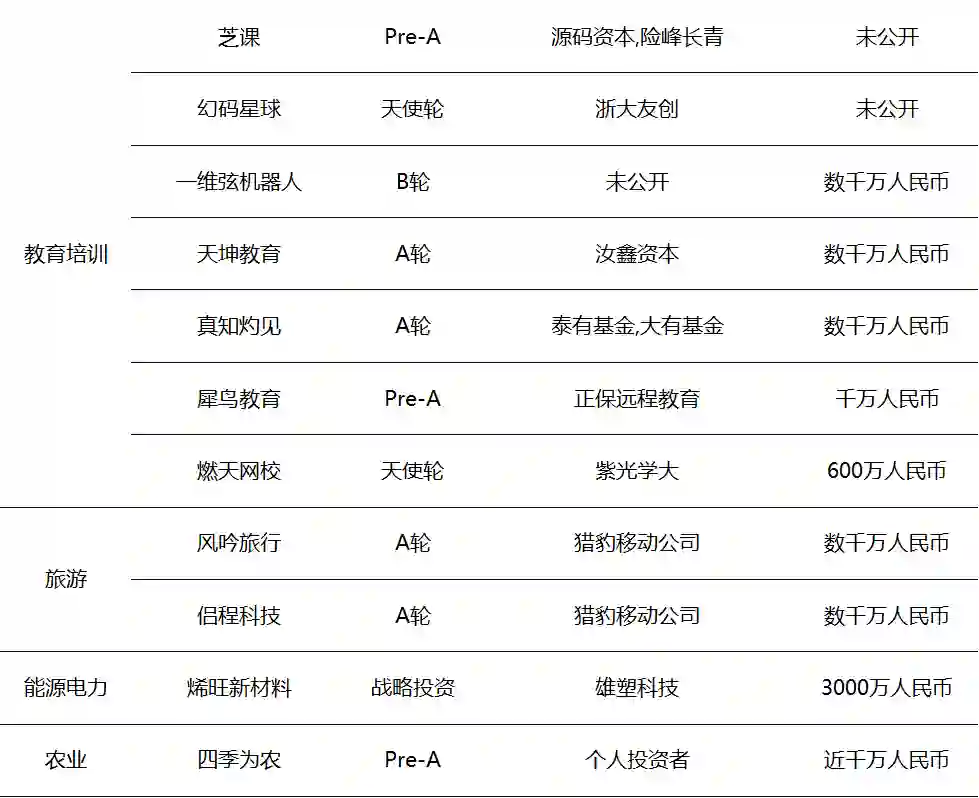 | 教育培训 | 芝课 | Pre-A | 源码资本,险峰长青 | 未公开 |
|---|---|---|---|---|
| | 幻码星球 | 天使轮 | 浙大友创 | 未公开 |
| | 一维弦机器人 | B轮 | 未公开 | 数千万人民币 |
| | 天坤教育 | A轮 | 汝鑫资本 | 数千万人民币 |
| | 真知灼见 | A轮 | 泰有基金,大有基金 | 数千万人民币 |
| | 犀鸟教育 | Pre-A | 正保远程教育 | 千万人民币 |
| | 燃天网校 | 天使轮 | 紫光学大 | 600万人民币 |
| 旅游 | 风吟旅行 | A轮 | 猎豹移动公司 | 数千万人民币 |
| | 侣程科技 | A轮 | 猎豹移动公司 | 数千万人民币 |
| 能源电力 | 烯旺新材料 | 战略投资 | 雄塑科技 | 3000万人民币 |
| 农业 | 四季为农 | Pre-A | 个人投资者 | 近千万人民币 |